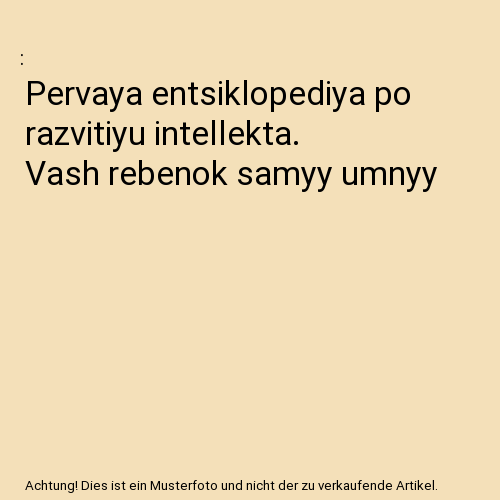 :

Pervaya entsiklopediya po razvitiyu intellekta.
Vash rebenok samyy umnyy

Achtung! Dies ist ein Musterfoto und nicht der zu verkaufende Artikel.